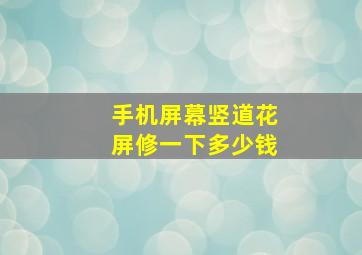 手机屏幕竖道花屏修一下多少钱